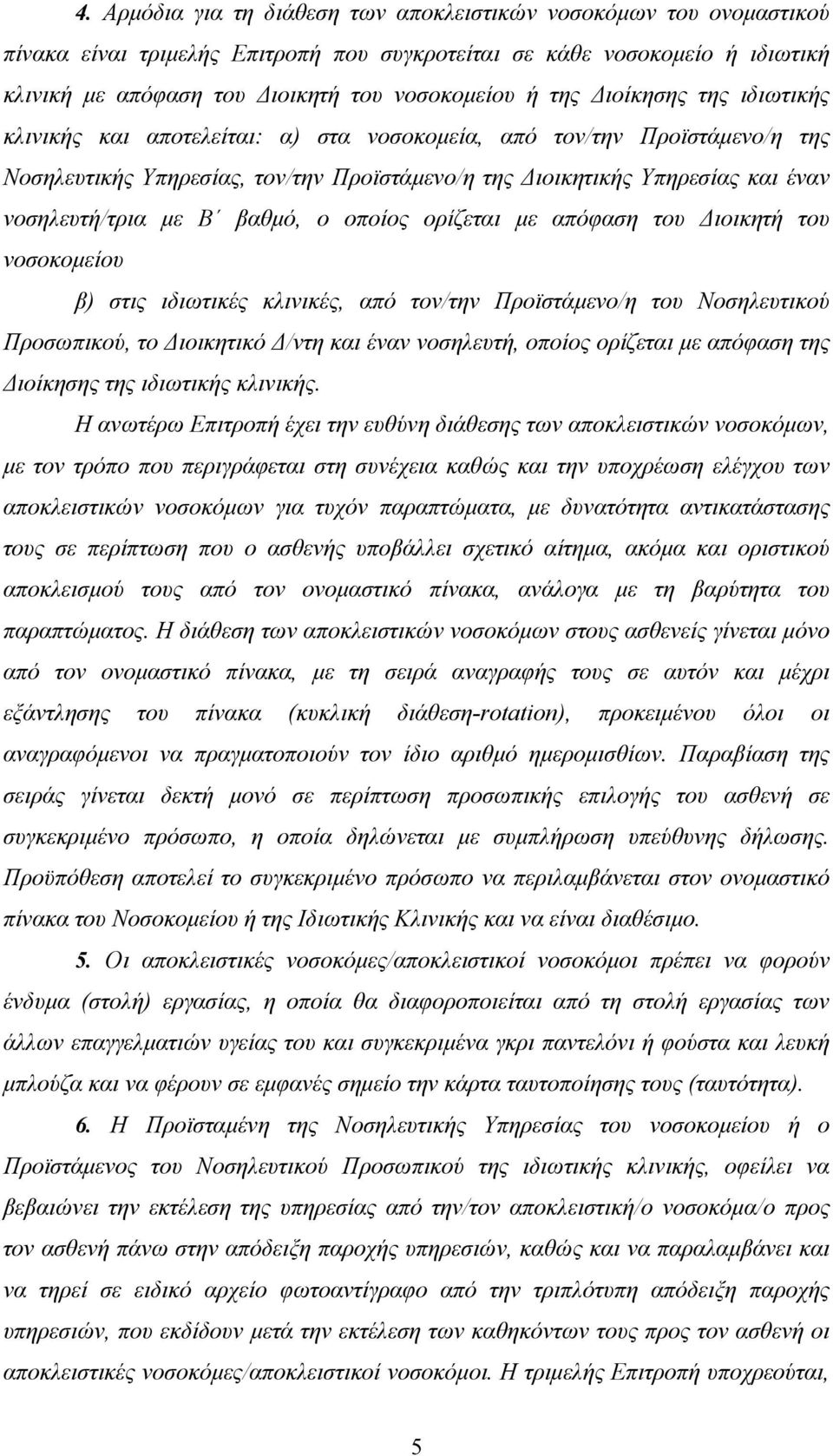 4. Αρμόδια για τη διάθεση των αποκλειστικών νοσοκόμων του ονομαστικού πίνακα είναι τριμελής Επιτροπή που συγκροτείται σε κάθε νοσοκομείο ή ιδιωτική κλινική με απόφαση του Διοικητή του νοσοκομείου ή της Διοίκησης της ιδιωτικής κλινικής και αποτελείται: α) στα νοσοκομεία, από τον/την Προϊστάμενο/η της Νοσηλευτικής Υπηρεσίας, τον/την Προϊστάμενο/η της Διοικητικής Υπηρεσίας και έναν νοσηλευτή/τρια με Β΄ βαθμό, ο οποίος ορίζεται με απόφαση του Διοικητή του νοσοκομείου

β) στις ιδιωτικές κλινικές, από τον/την Προϊστάμενο/η του Νοσηλευτικού Προσωπικού, το Διοικητικό Δ/ντη και έναν νοσηλευτή, οποίος ορίζεται με απόφαση της Διοίκησης της ιδιωτικής κλινικής.

Η ανωτέρω Επιτροπή έχει την ευθύνη διάθεσης των αποκλειστικών νοσοκόμων, με τον τρόπο που περιγράφεται στη συνέχεια καθώς και την υποχρέωση ελέγχου των αποκλειστικών νοσοκόμων για τυχόν παραπτώματα, με δυνατότητα αντικατάστασης τους σε περίπτωση που ο ασθενής υποβάλλει σχετικό αίτημα, ακόμα και οριστικού αποκλεισμού τους από τον ονομαστικό πίνακα, ανάλογα με τη βαρύτητα του παραπτώματος. Η διάθεση των αποκλειστικών νοσοκόμων στους ασθενείς γίνεται μόνο από τον ονομαστικό πίνακα, με τη σειρά αναγραφής τους σε αυτόν και μέχρι εξάντλησης του πίνακα (κυκλική διάθεση-rotation), προκειμένου όλοι οι αναγραφόμενοι να πραγματοποιούν τον ίδιο αριθμό ημερομισθίων. Παραβίαση της σειράς γίνεται δεκτή μονό σε περίπτωση προσωπικής επιλογής του ασθενή σε συγκεκριμένο πρόσωπο, η οποία δηλώνεται με συμπλήρωση υπεύθυνης δήλωσης. Προϋπόθεση αποτελεί το συγκεκριμένο πρόσωπο να περιλαμβάνεται στον ονομαστικό πίνακα του Νοσοκομείου ή της Ιδιωτικής Κλινικής και να είναι διαθέσιμο.

5. Οι αποκλειστικές νοσοκόμες/αποκλειστικοί νοσοκόμοι πρέπει να φορούν ένδυμα (στολή) εργασίας, η οποία θα διαφοροποιείται από τη στολή εργασίας των άλλων επαγγελματιών υγείας του και συγκεκριμένα γκρι παντελόνι ή φούστα και λευκή μπλούζα και να φέρουν σε εμφανές σημείο την κάρτα ταυτοποίησης τους (ταυτότητα).

6. Η Προϊσταμένη της Νοσηλευτικής Υπηρεσίας του νοσοκομείου ή ο Προϊστάμενος του Νοσηλευτικού Προσωπικού της ιδιωτικής κλινικής, οφείλει να βεβαιώνει την εκτέλεση της υπηρεσίας από την/τον αποκλειστική/ο νοσοκόμα/ο προς τον ασθενή πάνω στην απόδειξη παροχής υπηρεσιών, καθώς και να παραλαμβάνει και να τηρεί σε ειδικό αρχείο φωτοαντίγραφο από την τριπλότυπη απόδειξη παροχής υπηρεσιών, που εκδίδουν μετά την εκτέλεση των καθηκόντων τους προς τον ασθενή οι αποκλειστικές νοσοκόμες/αποκλειστικοί νοσοκόμοι. Η τριμελής Επιτροπή υποχρεούται,

5